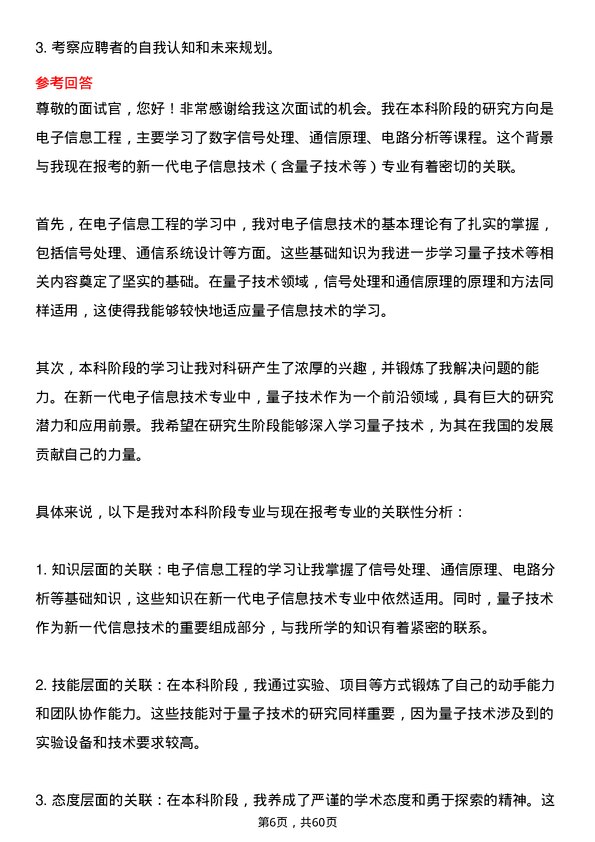 3. 考察应聘者的自我认知和未来规划。

参考回答

尊敬的面试官，您好！非常感谢给我这次面试的机会。我在本科阶段的研究方向是电子信息工程，主要学习了数字信号处理、通信原理、电路分析等课程。这个背景与我现在报考的新一代电子信息技术（含量子技术等）专业有着密切的关联。

首先，在电子信息工程的学习中，我对电子信息技术的基本理论有了扎实的掌握，包括信号处理、通信系统设计等方面。这些基础知识为我进一步学习量子技术等相关内容奠定了坚实的基础。在量子技术领域，信号处理和通信原理的原理和方法同样适用，这使得我能够较快地适应量子信息技术的学习。

其次，本科阶段的学习让我对科研产生了浓厚的兴趣，并锻炼了我解决问题的能力。在新一代电子信息技术专业中，量子技术作为一个前沿领域，具有巨大的研究潜力和应用前景。我希望在研究生阶段能够深入学习量子技术，为其在我国的发展贡献自己的力量。

具体来说，以下是我对本科阶段专业与现在报考专业的关联性分析：

1. 知识层面的关联：电子信息工程的学习让我掌握了信号处理、通信原理、电路分析等基础知识，这些知识在新一代电子信息技术专业中依然适用。同时，量子技术作为新一代信息技术的重要组成部分，与我所学的知识有着紧密的联系。

2. 技能层面的关联：在本科阶段，我通过实验、项目等方式锻炼了自己的动手能力和团队协作能力。这些技能对于量子技术的研究同样重要，因为量子技术涉及到的实验设备和技术要求较高。

3. 态度层面的关联：在本科阶段，我养成了严谨的学术态度和勇于探索的精神。这

第6页，共60页